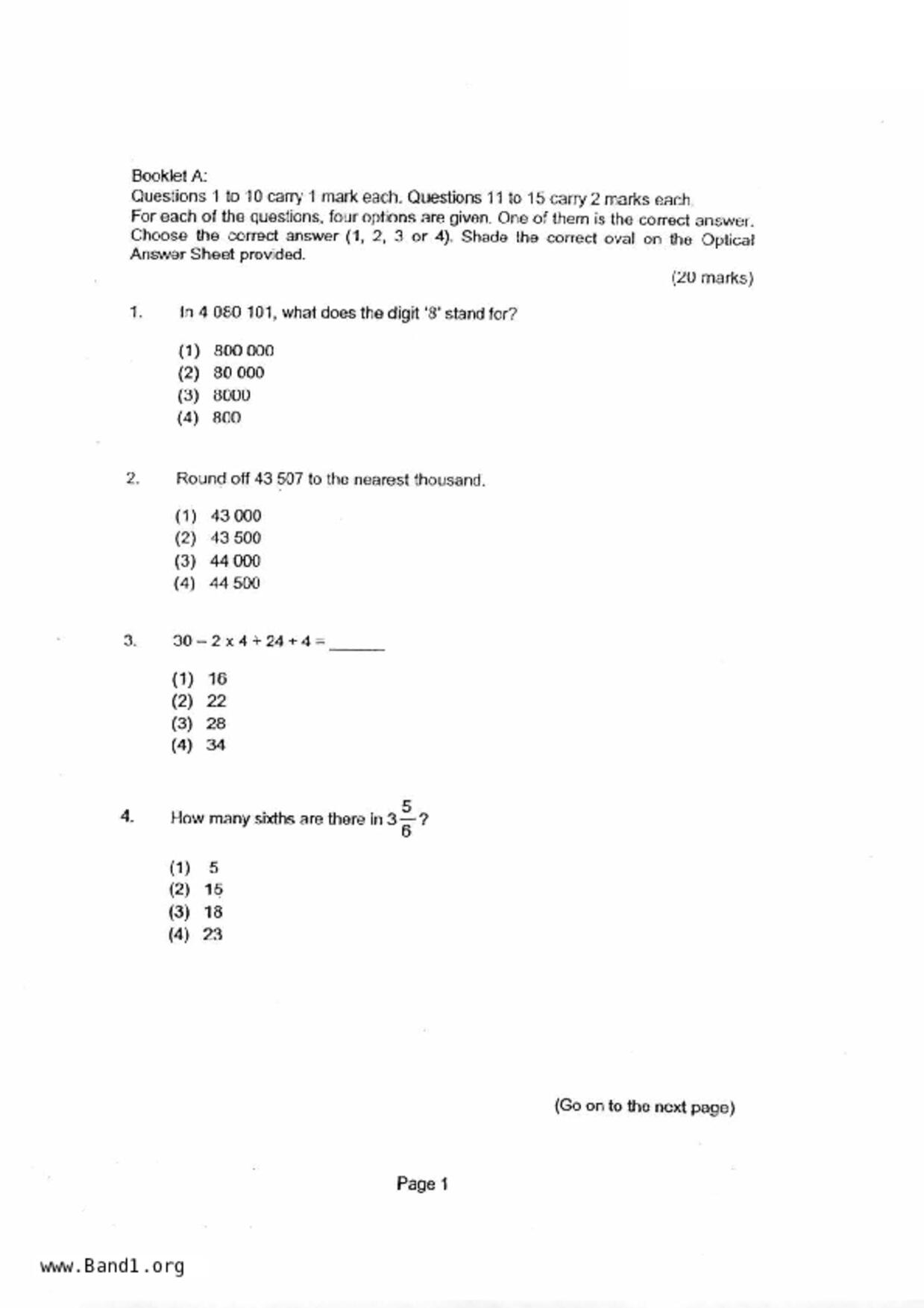 Booklet A:
Questions 1 to 10 carry 1 mark each. Questions 11 to 15 carry 2 marks each.
For each of the questions, four options are given. One of them is the correct answer. Choose the correct answer (1, 2, 3 or 4). Shade the correct oval on the Optical Answer Sheet provided.

(20 marks)

1. In 4 080 101, what does the digit '8' stand for?

(1) 800 000
(2) 80 000
(3) 8000
(4) 800

2. Round off 43 507 to the nearest thousand.

(1) 43 000
(2) 43 500
(3) 44 000
(4) 44 500

3. $30 - 2 \times 4 + 24 \div 4 =$ ______

(1) 16
(2) 22
(3) 28
(4) 34

4. How many sixths are there in $3\frac{5}{6}$?

(1) 5
(2) 15
(3) 18
(4) 23

(Go on to the next page)

Page 1

www.Band1.org